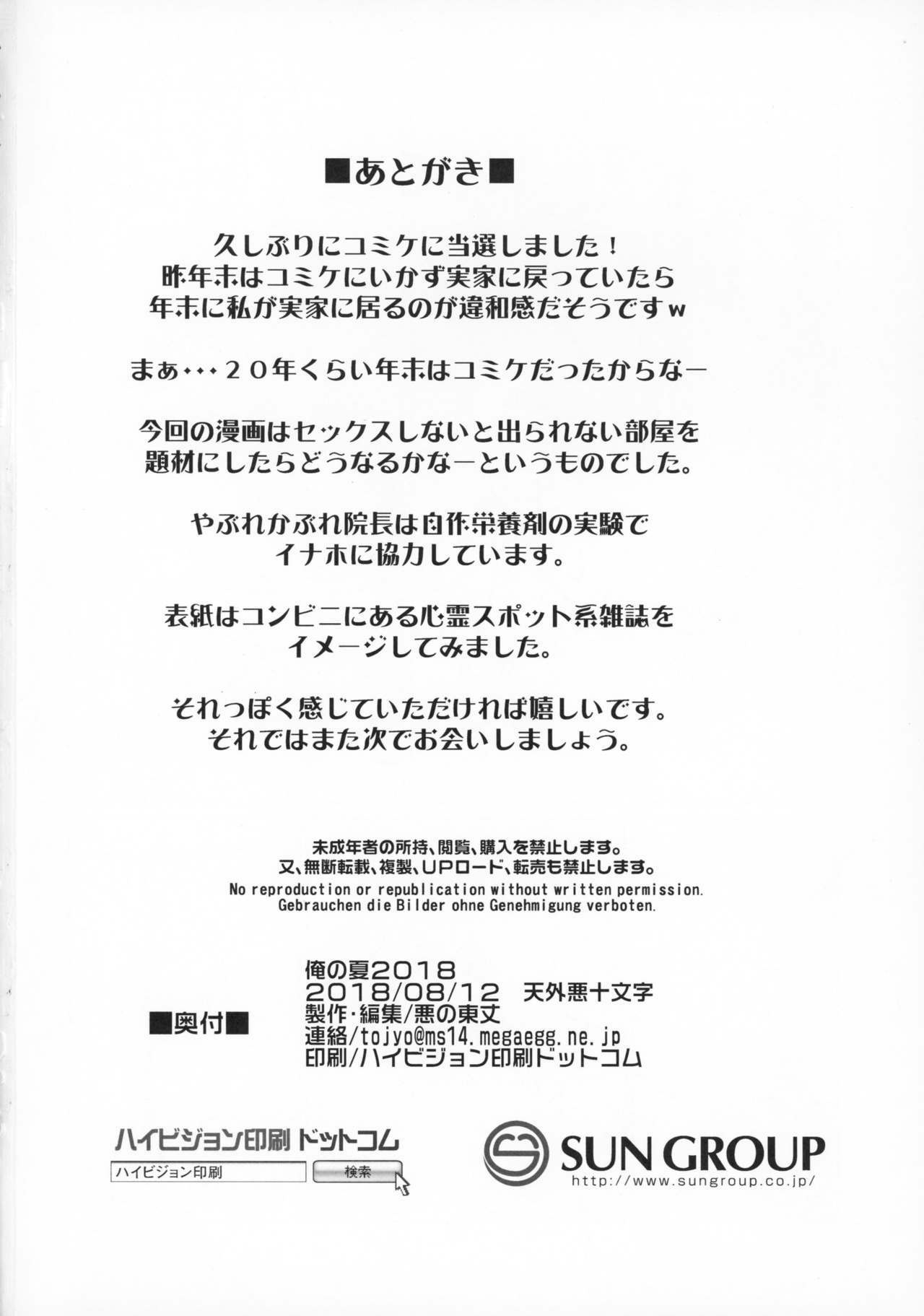 ■あとがき■

久しぶりにコミケに当選しました！
昨年末はコミケにいかず実家に戻っていたら
年末に私が実家に居るのが違和感だそうですw

まぁ・・・２０年くらい年末はコミケだったからなー

今回の漫画はセックスしないと出られない部屋を
題材にしたらどうなるかなーというものでした。

やぶれかぶれ院長は自作栄養剤の実験で
イナホに協力しています。

表紙はコンビニにある心霊スポット系雑誌を
イメージしてみました。

それっぽく感じていただければ嬉しいです。
それではまた次でお会いしましょう。

未成年者の所持、閲覧、購入を禁止します。
又、無断転載、複製、UPロード、転売も禁止します。
No reproduction or republication without written permission.
Gebrauchen die Bilder ohne Genehmigung verboten.

■奥付■

俺の夏2018
2018/08/12 天外悪十文字
製作・編集/悪の東丈
連絡/tojyo@ms14.megaegg.ne.jp
印刷/ハイビジョン印刷ドットコム

ハイビジョン印刷 ドットコム
ハイビジョン印刷
検索

SUN GROUP
http://www.sungroup.co.jp/